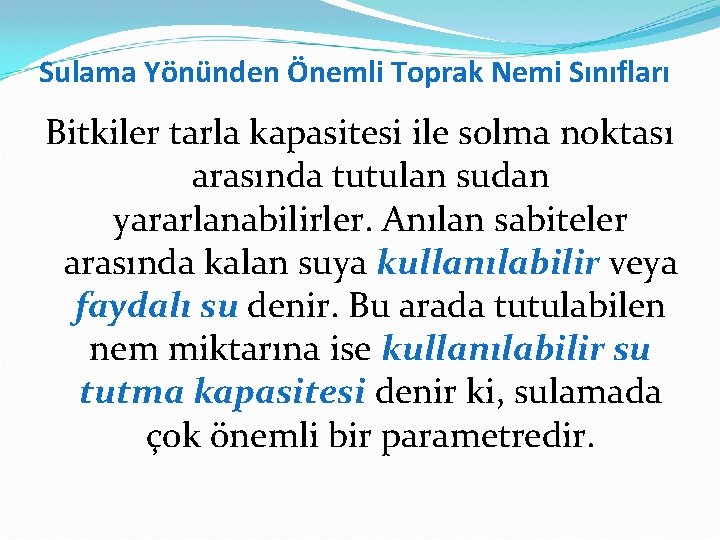 Sulama Yönünden Önemli Toprak Nemi Sınıfları

Bitkiler tarla kapasitesi ile solma noktası arasında tutulan sudan yararlanabilirler. Anılan sabiteler arasında kalan suya kullanılabilir veya faydalı su denir. Bu arada tutulabilen nem miktarına ise kullanılabilir su tutma kapasitesi denir ki, sulamada çok önemli bir parametredir.